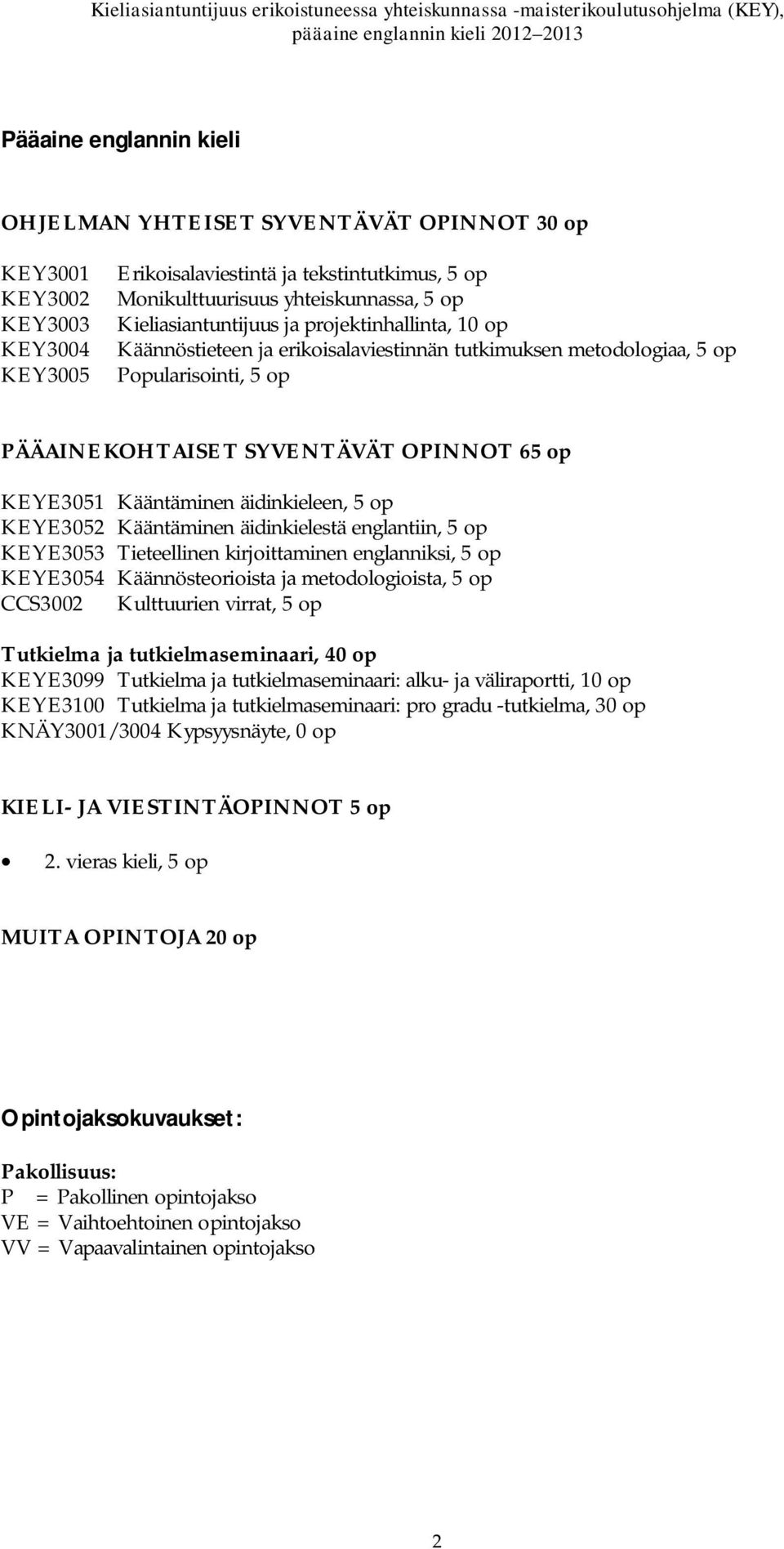 Kieliasiantuntijuus erikoistuneessa yhteiskunnassa -maisterikoulutusohjelma (KEY), pääaine englannin kieli 2012–2013

Pääaine englannin kieli

OHJELMAN YHTEISET SYVENTÄVÄT OPINNOT 30 op

KEY3001 Erikoisalaviestintä ja tekstintutkimus, 5 op
KEY3002 Monikulttuurisuus yhteiskunnassa, 5 op
KEY3003 Kieliasiantuntijuus ja projektinhallinta, 10 op
KEY3004 Käännöstieteen ja erikoisalaviestinnän tutkimuksen metodologiaa, 5 op
KEY3005 Popularisointi, 5 op

PÄÄAINEKOHTAISET SYVENTÄVÄT OPINNOT 65 op

KEYE3051 Kääntäminen äidinkieleen, 5 op
KEYE3052 Kääntäminen äidinkielestä englantiin, 5 op
KEYE3053 Tieteellinen kirjoittaminen englanniksi, 5 op
KEYE3054 Käännösteorioista ja metodologioista, 5 op
CCS3002 Kulttuurien virrat, 5 op

Tutkielma ja tutkielmaseminaari, 40 op
KEYE3099 Tutkielma ja tutkielmaseminaari: alku- ja väliraportti, 10 op
KEYE3100 Tutkielma ja tutkielmaseminaari: pro gradu -tutkielma, 30 op
KNÄY3001/3004 Kypsyysnäyte, 0 op

KIELI- JA VIESTINTÄOPINNOT 5 op

• 2. vieras kieli, 5 op

MUITA OPINTOJA 20 op

Opintojaksokuvaukset:

Pakollisuus:
P = Pakollinen opintojakso
VE = Vaihtoehtoinen opintojakso
VV = Vapaavalintainen opintojakso

2